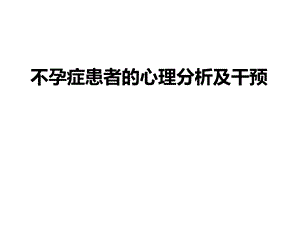 不孕症患者的心理分析及干预